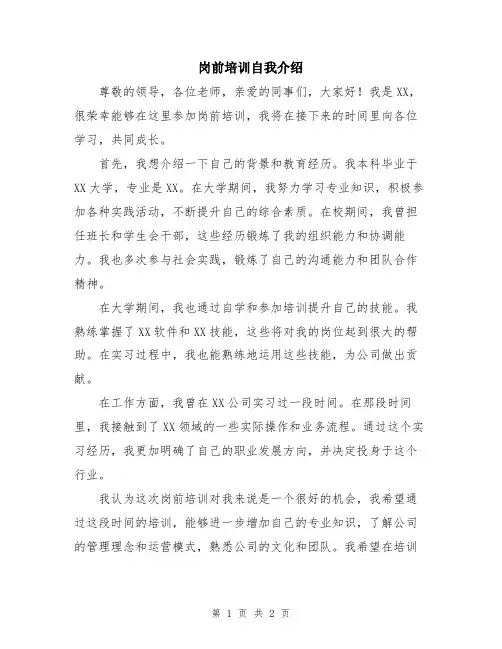 岗前培训自我介绍

尊敬的领导，各位老师，亲爱的同事们，大家好！我是XX，很荣幸能够在这里参加岗前培训，我将在接下来的时间里向各位学习，共同成长。

首先，我想介绍一下自己的背景和教育经历。我本科毕业于XX大学，专业是XX。在大学期间，我努力学习专业知识，积极参加各种实践活动，不断提升自己的综合素质。在校期间，我曾担任班长和学生会干部，这些经历锻炼了我的组织能力和协调能力。我也多次参与社会实践，锻炼了自己的沟通能力和团队合作精神。

在大学期间，我也通过自学和参加培训提升自己的技能。我熟练掌握了XX软件和XX技能，这些将对我的岗位起到很大的帮助。在实习过程中，我也能熟练地运用这些技能，为公司做出贡献。

在工作方面，我曾在XX公司实习过一段时间。在那段时间里，我接触到了XX领域的一些实际操作和业务流程。通过这个实习经历，我更加明确了自己的职业发展方向，并决定投身于这个行业。

我认为这次岗前培训对我来说是一个很好的机会，我希望通过这段时间的培训，能够进一步增加自己的专业知识，了解公司的管理理念和运营模式，熟悉公司的文化和团队。我希望在培训

第 1 页 共 2 页